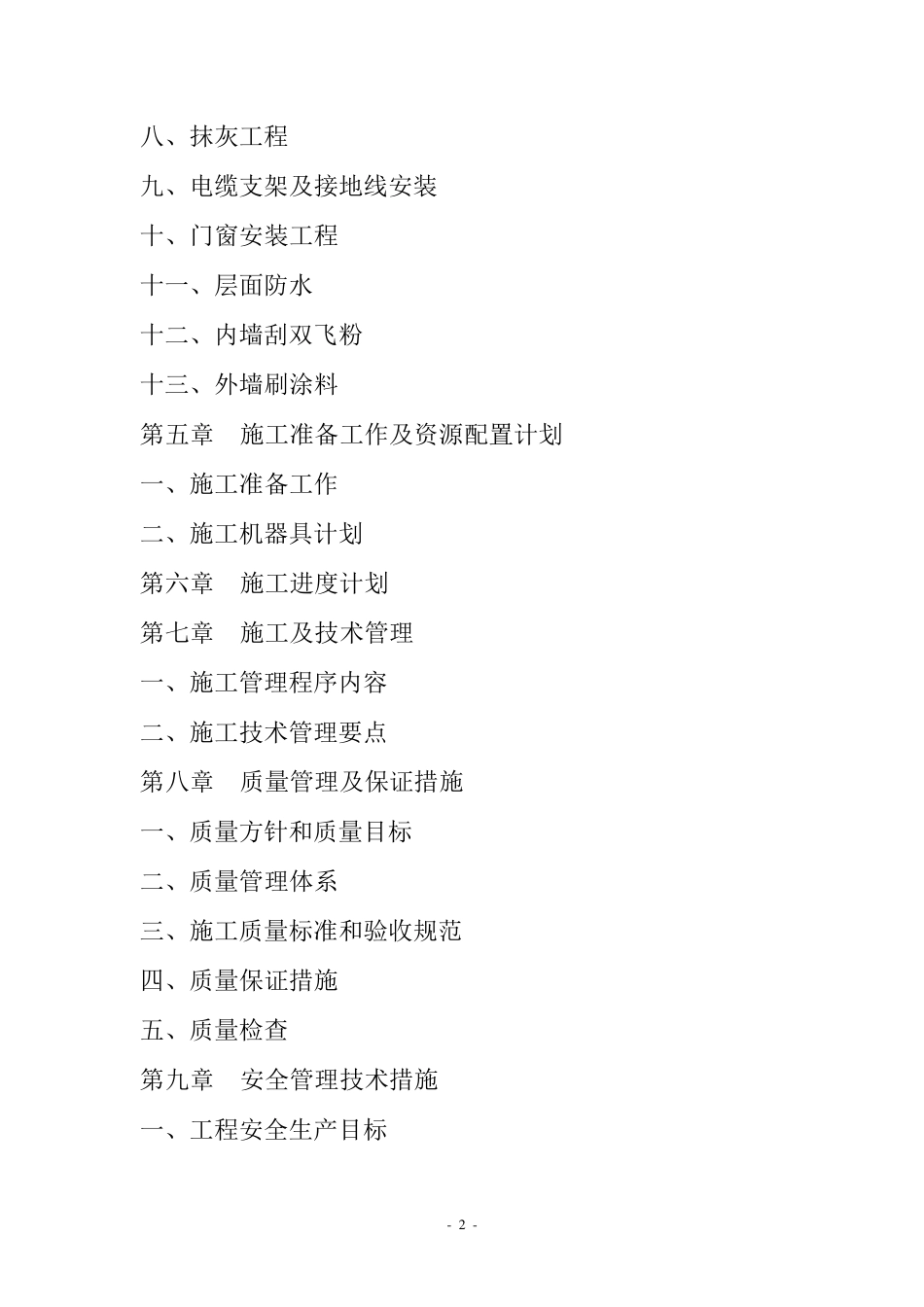 八、抹灰工程

九、电缆支架及接地线安装

十、门窗安装工程

十一、层面防水

十二、内墙刮双飞粉

十三、外墙刷涂料

第五章　施工准备工作及资源配置计划

一、施工准备工作

二、施工机器具计划

第六章　施工进度计划

第七章　施工及技术管理

一、施工管理程序内容

二、施工技术管理要点

第八章　质量管理及保证措施

一、质量方针和质量目标

二、质量管理体系

三、施工质量标准和验收规范

四、质量保证措施

五、质量检查

第九章　安全管理技术措施

一、工程安全生产目标

- 2 -